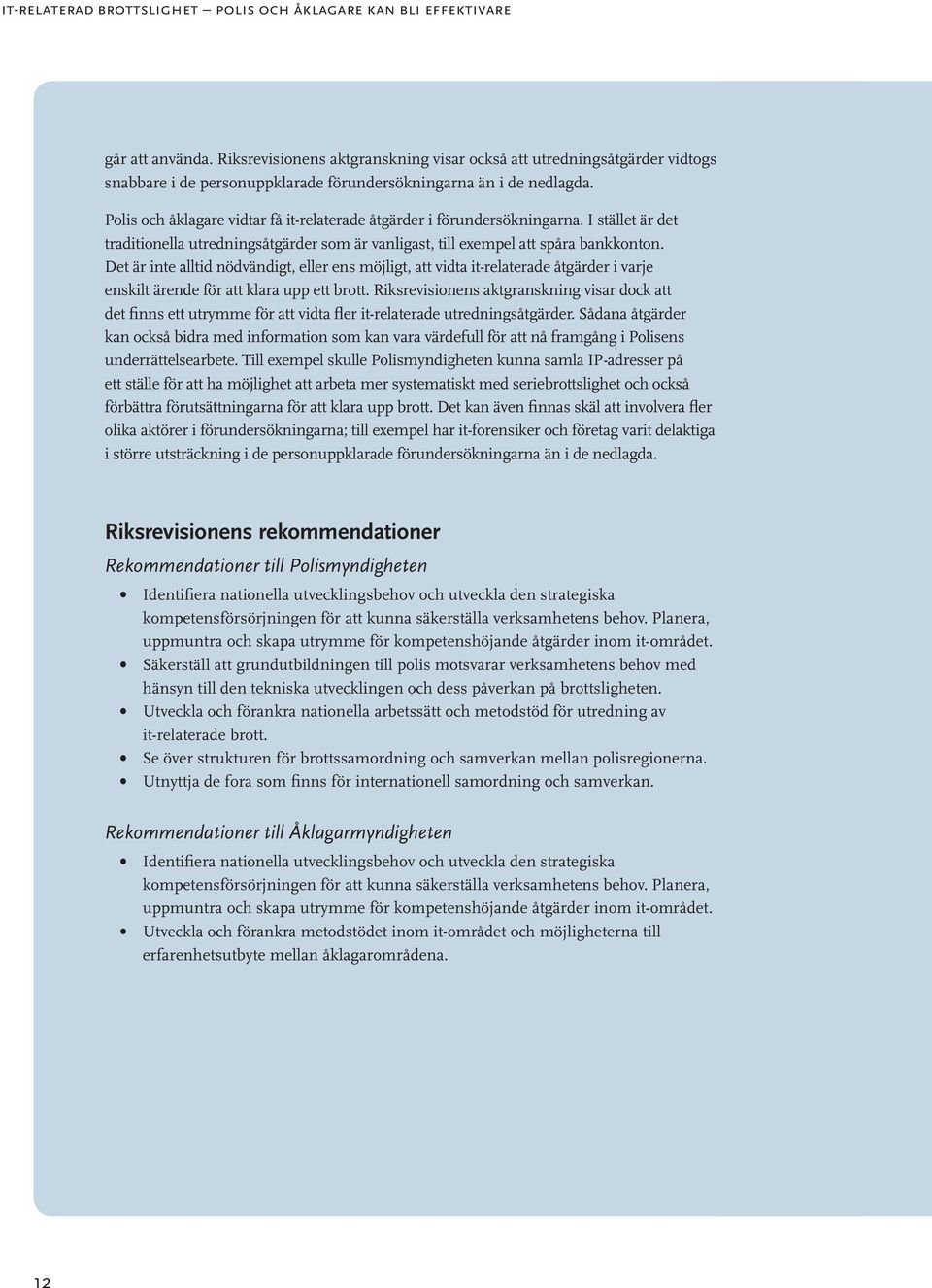 IT-RELATERAD BROTTSLIGHET – POLIS OCH ÅKLAGARE KAN BLI EFFEKTIVARE

går att använda. Riksrevisionens aktgranskning visar också att utredningsåtgärder vidtogs snabbare i de personuppklarade förundersökningarna än i de nedlagda.

Polis och åklagare vidtar få it-relaterade åtgärder i förundersökningarna. I stället är det traditionella utredningsåtgärder som är vanligast, till exempel att spåra bankkonton. Det är inte alltid nödvändigt, eller ens möjligt, att vidta it-relaterade åtgärder i varje enskilt ärende för att klara upp ett brott. Riksrevisionens aktgranskning visar dock att det finns ett utrymme för att vidta fler it-relaterade utredningsåtgärder. Sådana åtgärder kan också bidra med information som kan vara värdefull för att nå framgång i Polisens underrättelsearbete. Till exempel skulle Polismyndigheten kunna samla IP-adresser på ett ställe för att ha möjlighet att arbeta mer systematiskt med seriebrottslighet och också förbättra förutsättningarna för att klara upp brott. Det kan även finnas skäl att involvera fler olika aktörer i förundersökningarna; till exempel har it-forensiker och företag varit delaktiga i större utsträckning i de personuppklarade förundersökningarna än i de nedlagda.

Riksrevisionens rekommendationer

Rekommendationer till Polismyndigheten

• Identifiera nationella utvecklingsbehov och utveckla den strategiska kompetensförsörjningen för att kunna säkerställa verksamhetens behov. Planera, uppmuntra och skapa utrymme för kompetenshöjande åtgärder inom it-området.
• Säkerställ att grundutbildningen till polis motsvarar verksamhetens behov med hänsyn till den tekniska utvecklingen och dess påverkan på brottsligheten.
• Utveckla och förankra nationella arbetssätt och metodstöd för utredning av it-relaterade brott.
• Se över strukturen för brottssamordning och samverkan mellan polisregionerna.
• Utnyttja de fora som finns för internationell samordning och samverkan.

Rekommendationer till Åklagarmyndigheten

• Identifiera nationella utvecklingsbehov och utveckla den strategiska kompetensförsörjningen för att kunna säkerställa verksamhetens behov. Planera, uppmuntra och skapa utrymme för kompetenshöjande åtgärder inom it-området.
• Utveckla och förankra metodstödet inom it-området och möjligheterna till erfarenhetsutbyte mellan åklagarområdena.

12